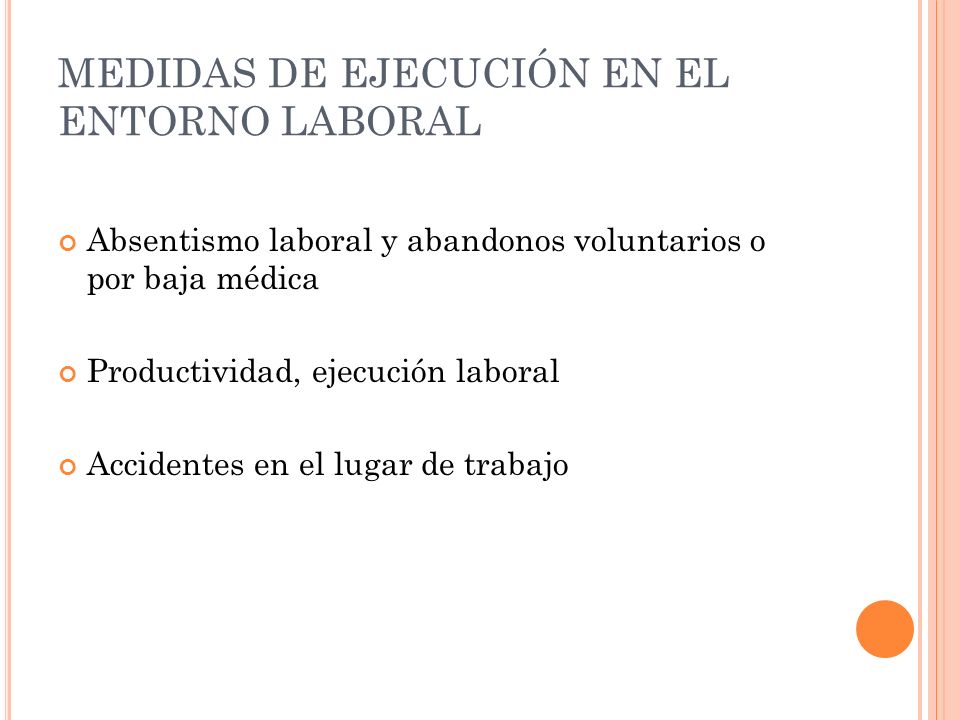 MEDIDAS DE EJECUCIÓN EN EL ENTORNO LABORAL

Absentismo laboral y abandonos voluntarios o por baja médica

Productividad, ejecución laboral

Accidentes en el lugar de trabajo